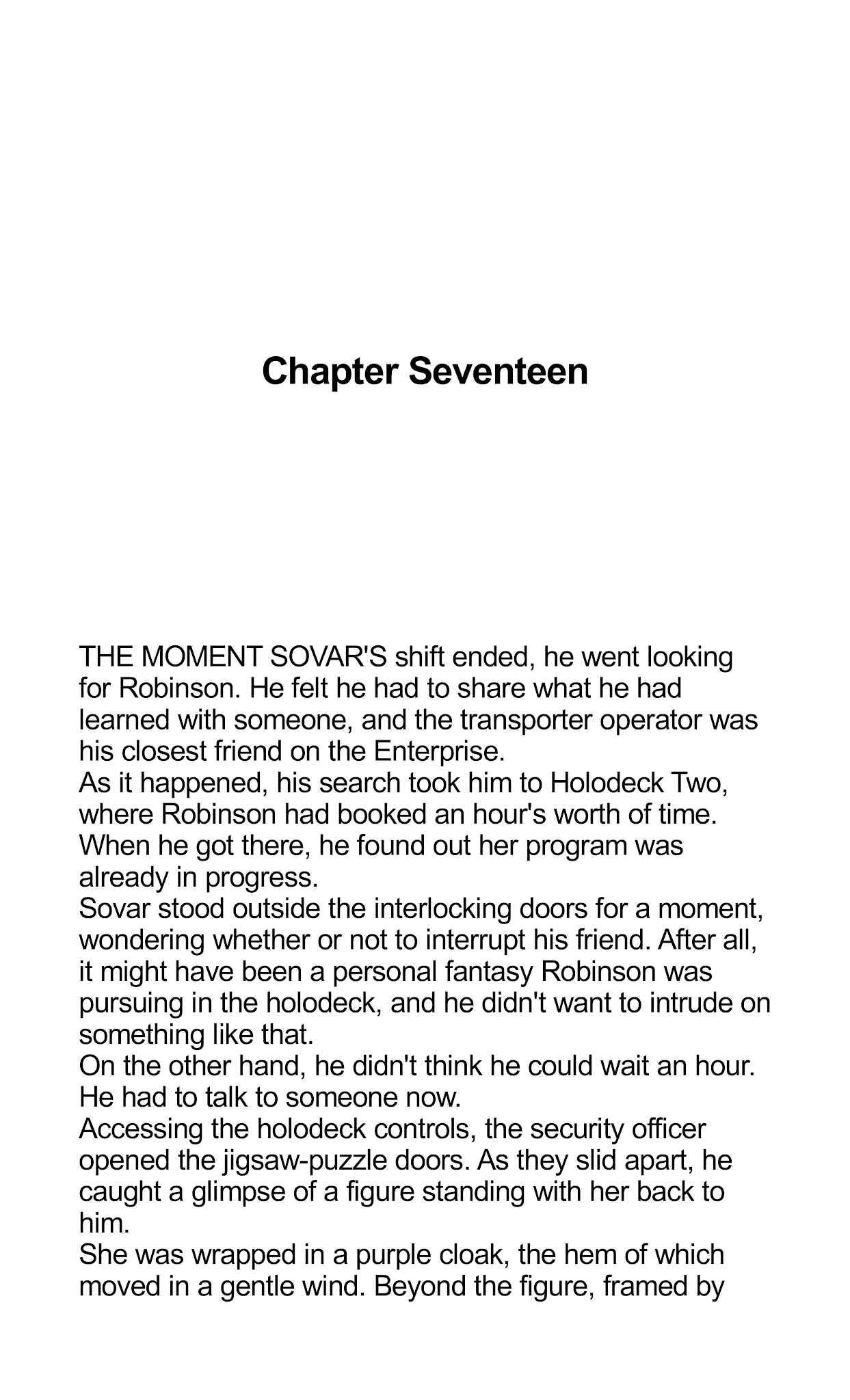 Chapter Seventeen

THE MOMENT SOVAR'S shift ended, he went looking for Robinson. He felt he had to share what he had learned with someone, and the transporter operator was his closest friend on the Enterprise.

As it happened, his search took him to Holodeck Two, where Robinson had booked an hour's worth of time. When he got there, he found out her program was already in progress.

Sovar stood outside the interlocking doors for a moment, wondering whether or not to interrupt his friend. After all, it might have been a personal fantasy Robinson was pursuing in the holodeck, and he didn't want to intrude on something like that.

On the other hand, he didn't think he could wait an hour. He had to talk to someone now.

Accessing the holodeck controls, the security officer opened the jigsaw-puzzle doors. As they slid apart, he caught a glimpse of a figure standing with her back to him.

She was wrapped in a purple cloak, the hem of which moved in a gentle wind. Beyond the figure, framed by